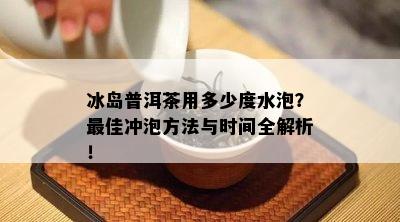 冰岛普洱茶用多少度水泡?最佳冲泡方法与时间全解析!